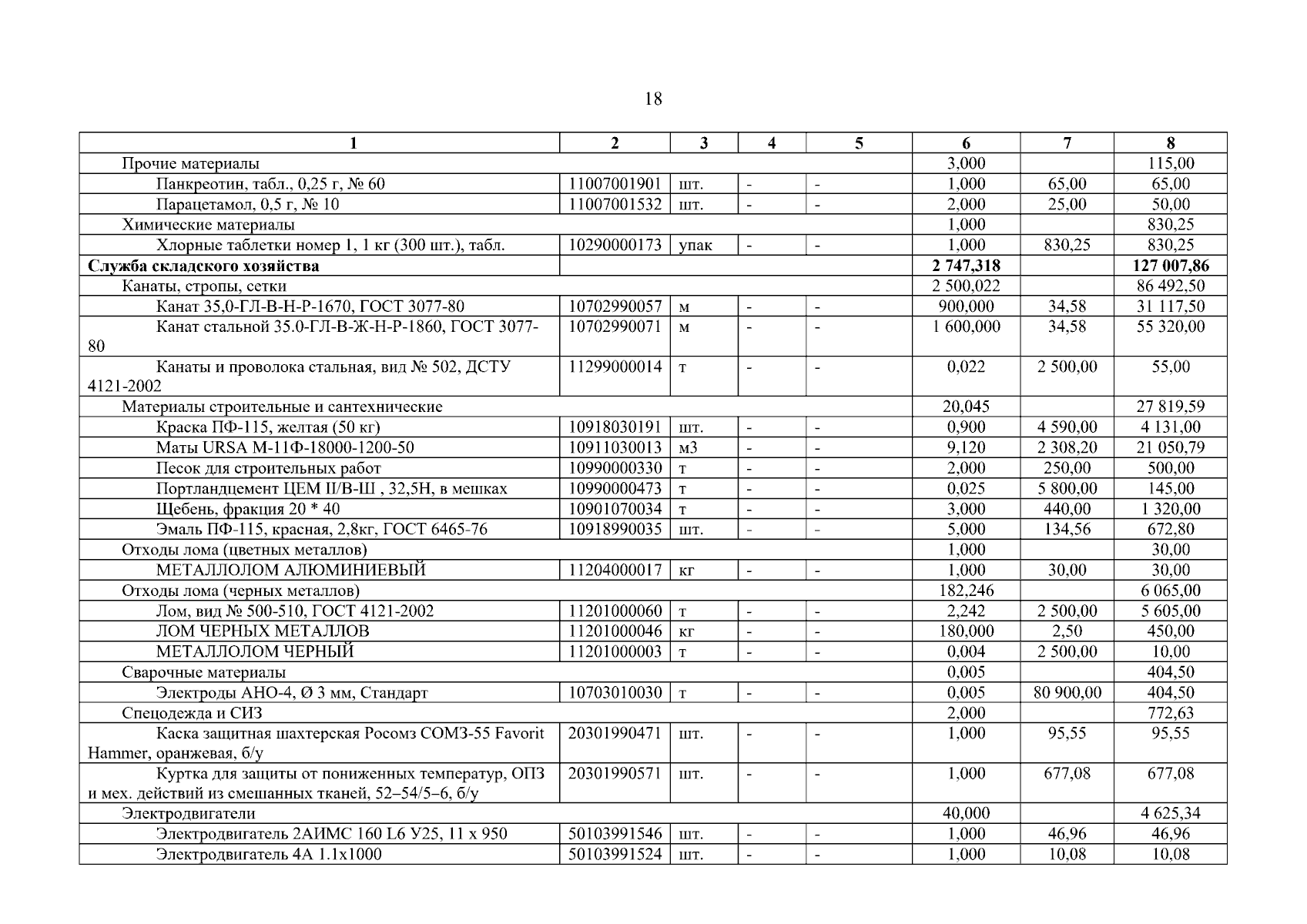 18

| 1 | 2 | 3 | 4 | 5 | 6 | 7 | 8 |
|---|---|---|---|---|---|---|---|
| Прочие материалы | | | | | 3,000 | | 115,00 |
| Панкреотин, табл., 0,25 г, № 60 | 11007001901 | шт. | - | - | 1,000 | 65,00 | 65,00 |
| Парацетамол, 0,5 г, № 10 | 11007001532 | шт. | - | - | 2,000 | 25,00 | 50,00 |
| Химические материалы | | | | | 1,000 | | 830,25 |
| Хлорные таблетки номер 1, 1 кг (300 шт.), табл. | 10290000173 | упак | - | - | 1,000 | 830,25 | 830,25 |
| **Служба складского хозяйства** | | | | | **2 747,318** | | **127 007,86** |
| Канаты, стропы, сетки | | | | | 2 500,022 | | 86 492,50 |
| Канат 35,0-ГЛ-В-Н-Р-1670, ГОСТ 3077-80 | 10702990057 | м | - | - | 900,000 | 34,58 | 31 117,50 |
| Канат стальной 35.0-ГЛ-В-Ж-Н-Р-1860, ГОСТ 3077-80 | 10702990071 | м | - | - | 1 600,000 | 34,58 | 55 320,00 |
| Канаты и проволока стальная, вид № 502, ДСТУ 4121-2002 | 11299000014 | т | - | - | 0,022 | 2 500,00 | 55,00 |
| Материалы строительные и сантехнические | | | | | 20,045 | | 27 819,59 |
| Краска ПФ-115, желтая (50 кг) | 10918030191 | шт. | - | - | 0,900 | 4 590,00 | 4 131,00 |
| Маты URSA М-11Ф-18000-1200-50 | 10911030013 | м3 | - | - | 9,120 | 2 308,20 | 21 050,79 |
| Песок для строительных работ | 10990000330 | т | - | - | 2,000 | 250,00 | 500,00 |
| Портландцемент ЦЕМ II/В-Ш , 32,5Н, в мешках | 10990000473 | т | - | - | 0,025 | 5 800,00 | 145,00 |
| Щебень, фракция 20 * 40 | 10901070034 | т | - | - | 3,000 | 440,00 | 1 320,00 |
| Эмаль ПФ-115, красная, 2,8кг, ГОСТ 6465-76 | 10918990035 | шт. | - | - | 5,000 | 134,56 | 672,80 |
| Отходы лома (цветных металлов) | | | | | 1,000 | | 30,00 |
| МЕТАЛЛОЛОМ АЛЮМИНИЕВЫЙ | 11204000017 | кг | - | - | 1,000 | 30,00 | 30,00 |
| Отходы лома (черных металлов) | | | | | 182,246 | | 6 065,00 |
| Лом, вид № 500-510, ГОСТ 4121-2002 | 11201000060 | т | - | - | 2,242 | 2 500,00 | 5 605,00 |
| ЛОМ ЧЕРНЫХ МЕТАЛЛОВ | 11201000046 | кг | - | - | 180,000 | 2,50 | 450,00 |
| МЕТАЛЛОЛОМ ЧЕРНЫЙ | 11201000003 | т | - | - | 0,004 | 2 500,00 | 10,00 |
| Сварочные материалы | | | | | 0,005 | | 404,50 |
| Электроды АНО-4, Ø 3 мм, Стандарт | 10703010030 | т | - | - | 0,005 | 80 900,00 | 404,50 |
| Спецодежда и СИЗ | | | | | 2,000 | | 772,63 |
| Каска защитная шахтерская Росомз СОМЗ-55 Favorit Hammer, оранжевая, б/у | 20301990471 | шт. | - | - | 1,000 | 95,55 | 95,55 |
| Куртка для защиты от пониженных температур, ОПЗ и мех. действий из смешанных тканей, 52–54/5–6, б/у | 20301990571 | шт. | - | - | 1,000 | 677,08 | 677,08 |
| Электродвигатели | | | | | 40,000 | | 4 625,34 |
| Электродвигатель 2АИМС 160 L6 У25, 11 х 950 | 50103991546 | шт. | - | - | 1,000 | 46,96 | 46,96 |
| Электродвигатель 4А 1.1х1000 | 50103991524 | шт. | - | - | 1,000 | 10,08 | 10,08 |